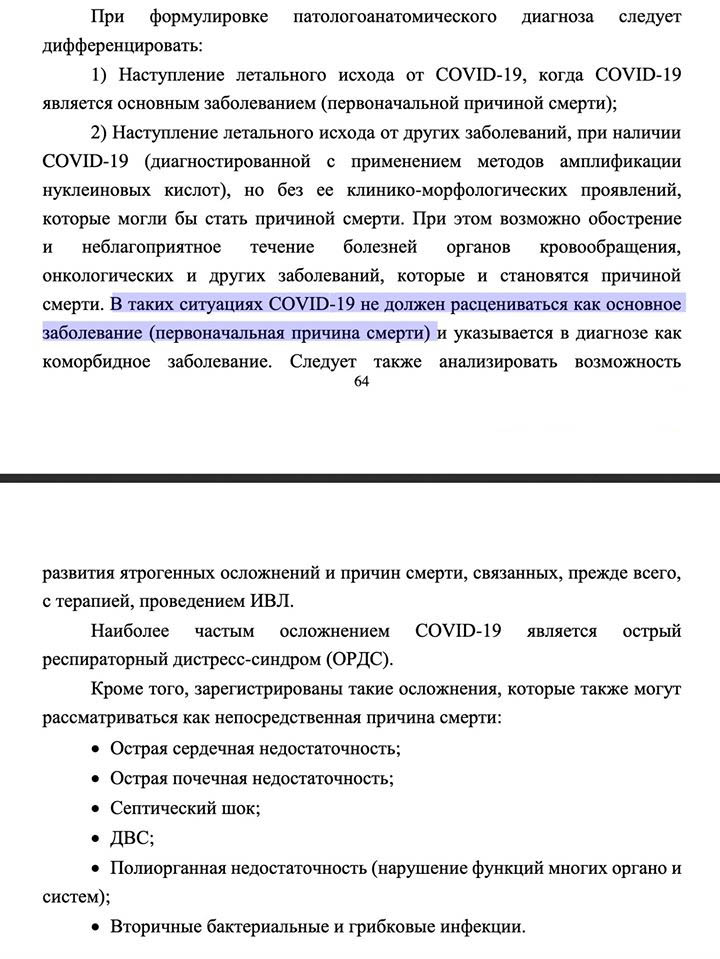 При формулировке патологоанатомического диагноза следует дифференцировать:

1) Наступление летального исхода от COVID-19, когда COVID-19 является основным заболеванием (первоначальной причиной смерти);

2) Наступление летального исхода от других заболеваний, при наличии COVID-19 (диагностированной с применением методов амплификации нуклеиновых кислот), но без ее клинико-морфологических проявлений, которые могли бы стать причиной смерти. При этом возможно обострение и неблагоприятное течение болезней органов кровообращения, онкологических и других заболеваний, которые и становятся причиной смерти. В таких ситуациях COVID-19 не должен расцениваться как основное заболевание (первоначальная причина смерти) и указывается в диагнозе как коморбидное заболевание. Следует также анализировать возможность

64

развития ятрогенных осложнений и причин смерти, связанных, прежде всего, с терапией, проведением ИВЛ.

Наиболее частым осложнением COVID-19 является острый респираторный дистресс-синдром (ОРДС).

Кроме того, зарегистрированы такие осложнения, которые также могут рассматриваться как непосредственная причина смерти:

• Острая сердечная недостаточность;
• Острая почечная недостаточность;
• Септический шок;
• ДВС;
• Полиорганная недостаточность (нарушение функций многих органо и систем);
• Вторичные бактериальные и грибковые инфекции.